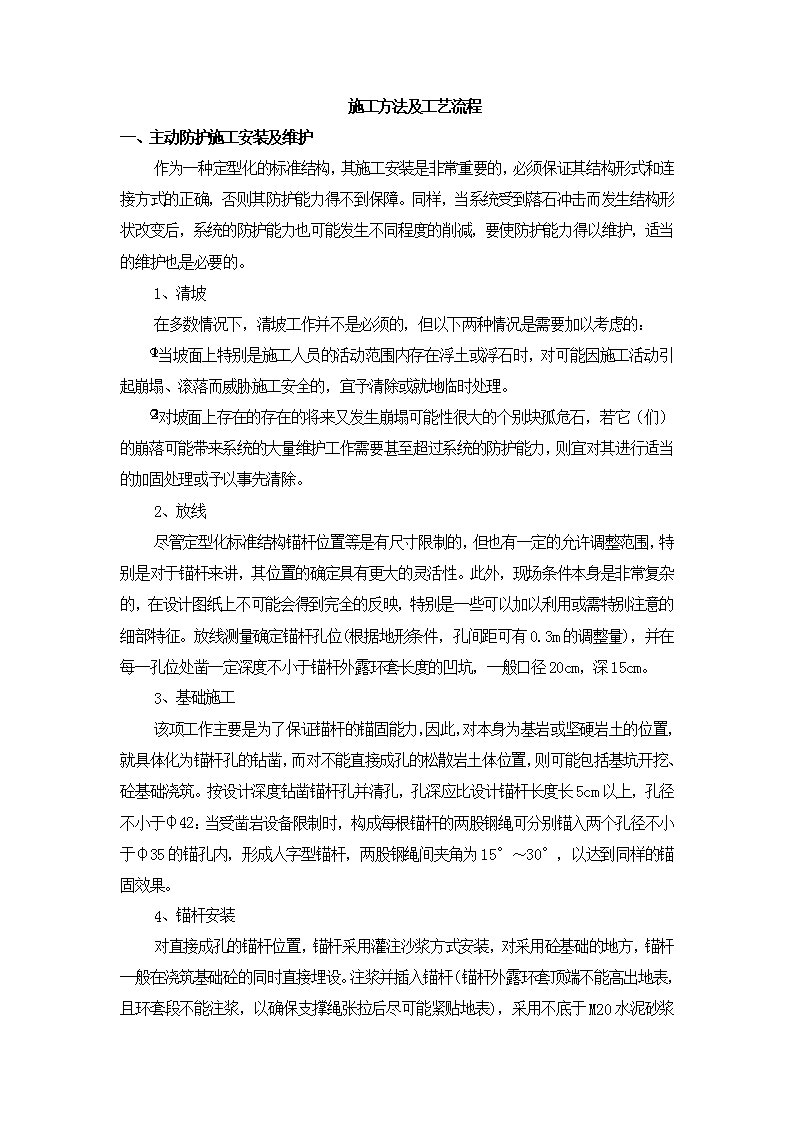 施工方法及工艺流程

一、主动防护施工安装及维护

作为一种定型化的标准结构，其施工安装是非常重要的，必须保证其结构形式和连接方式的正确，否则其防护能力得不到保障。同样，当系统受到落石冲击而发生结构形状改变后，系统的防护能力也可能发生不同程度的削减，要使防护能力得以维护，适当的维护也是必要的。

1、清坡

在多数情况下，清坡工作并不是必须的，但以下两种情况是需要加以考虑的：

①当坡面上特别是施工人员的活动范围内存在浮土或浮石时，对可能因施工活动引起崩塌、滚落而威胁施工安全的，宜予清除或就地临时处理。

②对坡面上存在的存在的将来又发生崩塌可能性很大的个别块孤危石，若它（们）的崩落可能带来系统的大量维护工作需要甚至超过系统的防护能力，则宜对其进行适当的加固处理或予以事先清除。

2、放线

尽管定型化标准结构锚杆位置等是有尺寸限制的，但也有一定的允许调整范围，特别是对于锚杆来讲，其位置的确定具有更大的灵活性。此外，现场条件本身是非常复杂的，在设计图纸上不可能会得到完全的反映，特别是一些可以加以利用或需特别注意的细部特征。放线测量确定锚杆孔位（根据地形条件，孔间距可有0.3m的调整量），并在每一孔位处凿一定深度不小于锚杆外露环套长度的凹坑，一般口径20cm，深15cm。

3、基础施工

该项工作主要是为了保证锚杆的锚固能力，因此，对本身为基岩或坚硬岩土的位置，就具体化为锚杆孔的钻凿，而对不能直接成孔的松散岩土体位置，则可能包括基坑开挖、砼基础浇筑。按设计深度钻凿锚杆孔并清孔，孔深应比设计锚杆长度长5cm以上，孔径不小于Φ42；当受凿岩设备限制时，构成每根锚杆的两股钢绳可分别锚入两个孔径不小于Φ35的锚孔内，形成人字型锚杆，两股钢绳间夹角为15°～30°，以达到同样的锚固效果。

4、锚杆安装

对直接成孔的锚杆位置，锚杆采用灌注沙浆方式安装，对采用砼基础的地方，锚杆一般在浇筑基础砼的同时直接埋设。注浆并插入锚杆（锚杆外露环套顶端不能高出地表，且环套段不能注浆，以确保支撑绳张拉后尽可能紧贴地表），采用不底于M20水泥砂浆